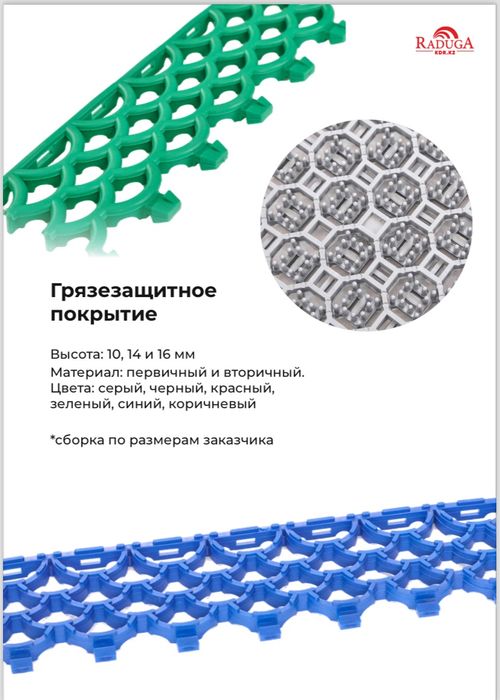 RADUGA
KDR.KZ

Грязезащитное покрытие

Высота: 10, 14 и 16 мм
Материал: первичный и вторичный.
Цвета: серый, черный, красный, зеленый, синий, коричневый

*сборка по размерам заказчика